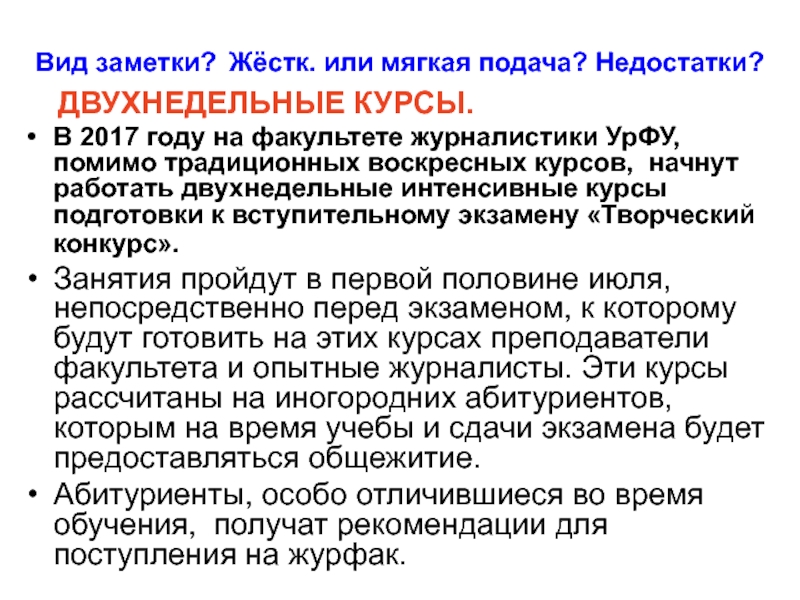 Вид заметки? Жёстк. или мягкая подача? Недостатки?

ДВУХНЕДЕЛЬНЫЕ КУРСЫ.

• В 2017 году на факультете журналистики УрФУ, помимо традиционных воскресных курсов, начнут работать двухнедельные интенсивные курсы подготовки к вступительному экзамену «Творческий конкурс».

• Занятия пройдут в первой половине июля, непосредственно перед экзаменом, к которому будут готовить на этих курсах преподаватели факультета и опытные журналисты. Эти курсы рассчитаны на иногородних абитуриентов, которым на время учебы и сдачи экзамена будет предоставляться общежитие.

• Абитуриенты, особо отличившиеся во время обучения, получат рекомендации для поступления на журфак.